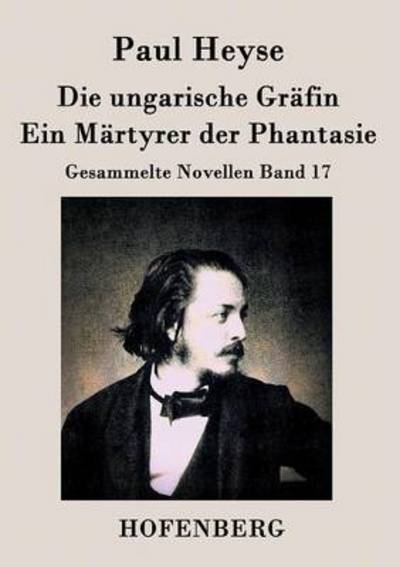 Paul Heyse

Die ungarische Gräfin
Ein Märtyrer der Phantasie

Gesammelte Novellen Band 17

HOFENBERG